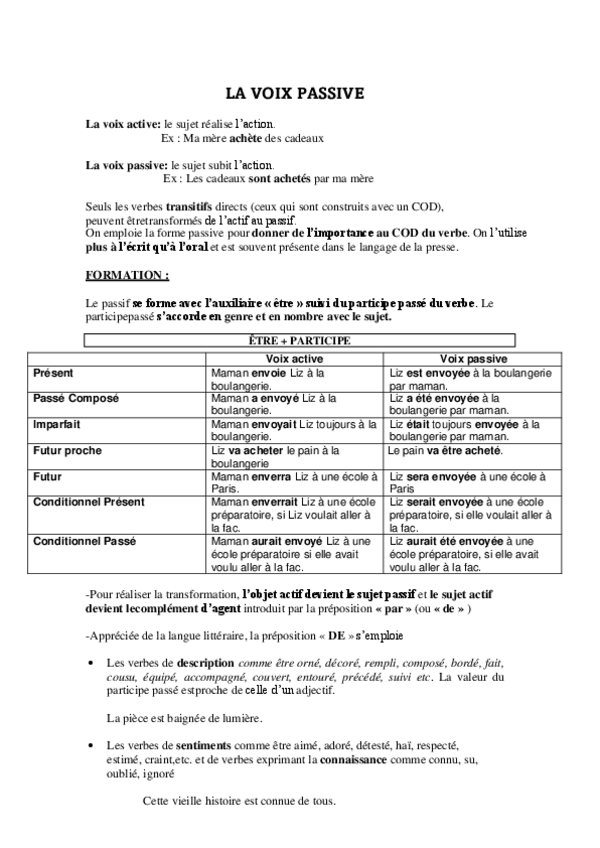 LA VOIX PASSIVE

La voix active: le sujet réalise l'action.
Ex : Ma mère achète des cadeaux

La voix passive: le sujet subit l'action.
Ex : Les cadeaux sont achetés par ma mère

Seuls les verbes transitifs directs (ceux qui sont construits avec un COD), peuvent êtretransformés de l'actif au passif.
On emploie la forme passive pour donner de l'importance au COD du verbe. On l'utilise plus à l'écrit qu'à l'oral et est souvent présente dans le langage de la presse.

FORMATION :

Le passif se forme avec l'auxiliaire « être » suivi du participe passé du verbe. Le participepassé s'accorde en genre et en nombre avec le sujet.

ÊTRE + PARTICIPE

| | Voix active | Voix passive |
|---|---|---|
| Présent | Maman envoie Liz à la boulangerie. | Liz est envoyée à la boulangerie par maman. |
| Passé Composé | Maman a envoyé Liz à la boulangerie. | Liz a été envoyée à la boulangerie par maman. |
| Imparfait | Maman envoyait Liz toujours à la boulangerie. | Liz était toujours envoyée à la boulangerie par maman. |
| Futur proche | Liz va acheter le pain à la boulangerie | Le pain va être acheté. |
| Futur | Maman enverra Liz à une école à Paris. | Liz sera envoyée à une école à Paris |
| Conditionnel Présent | Maman enverrait Liz à une école préparatoire, si Liz voulait aller à la fac. | Liz serait envoyée à une école préparatoire, si elle voulait aller à la fac. |
| Conditionnel Passé | Maman aurait envoyé Liz à une école préparatoire si elle avait voulu aller à la fac. | Liz aurait été envoyée à une école préparatoire, si elle avait voulu aller à la fac. |

-Pour réaliser la transformation, l'objet actif devient le sujet passif et le sujet actif devient lecomplément d'agent introduit par la préposition « par » (ou « de » )

-Appréciée de la langue littéraire, la préposition « DE » s'emploie

• Les verbes de description comme être orné, décoré, rempli, composé, bordé, fait, cousu, équipé, accompagné, couvert, entouré, précédé, suivi etc. La valeur du participe passé estproche de celle d'un adjectif.

La pièce est baignée de lumière.

• Les verbes de sentiments comme être aimé, adoré, détesté, haï, respecté, estimé, craint,etc. et de verbes exprimant la connaissance comme connu, su, oublié, ignoré

Cette vieille histoire est connue de tous.